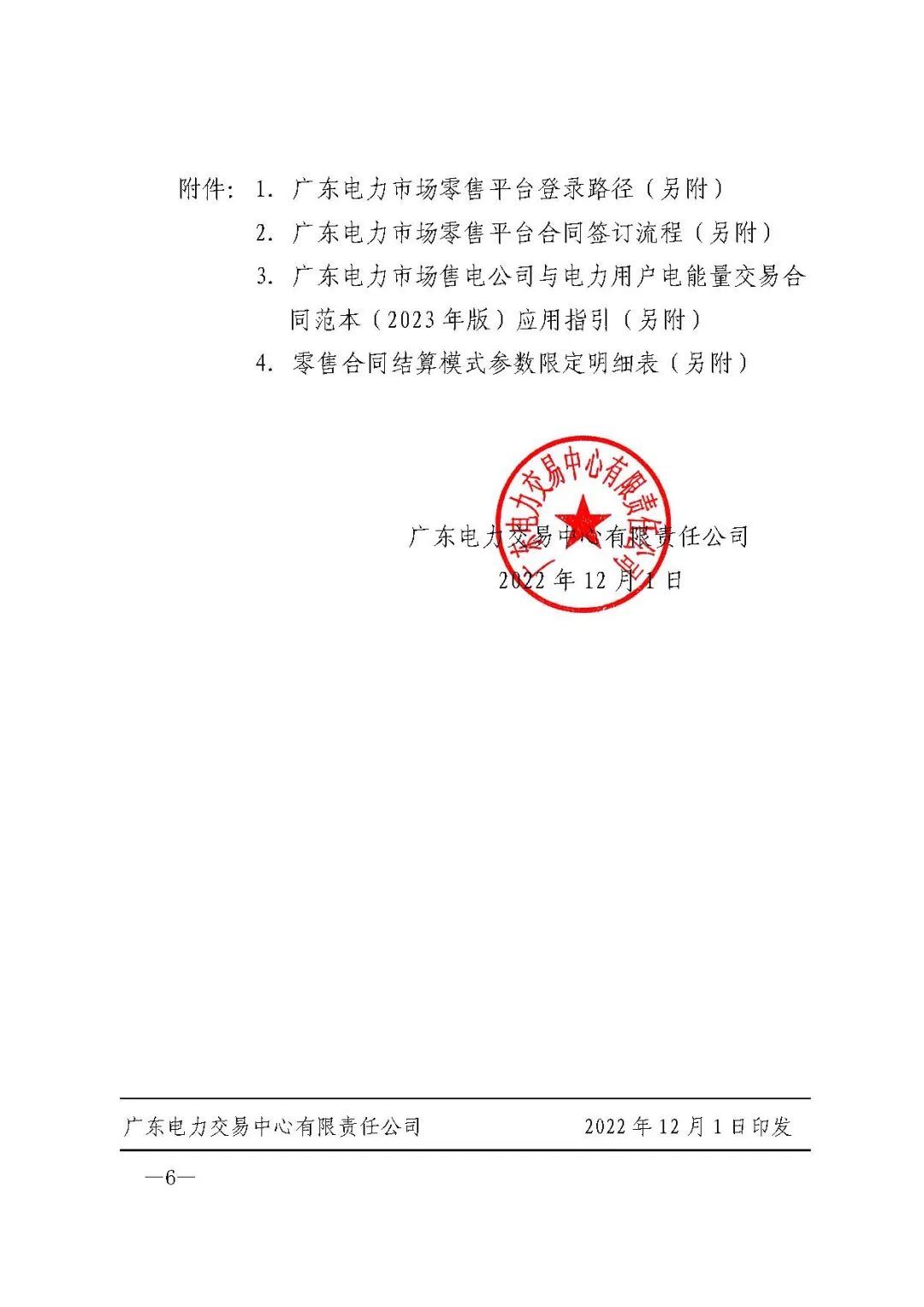 附件：1. 广东电力市场零售平台登录路径（另附）

2. 广东电力市场零售平台合同签订流程（另附）

3. 广东电力市场售电公司与电力用户电能量交易合同范本（2023年版）应用指引（另附）

4. 零售合同结算模式参数限定明细表（另附）

广东电力交易中心有限责任公司

广东电力交易中心有限责任公司

2022年12月1日

广东电力交易中心有限责任公司　　2022年12月1日印发

—6—